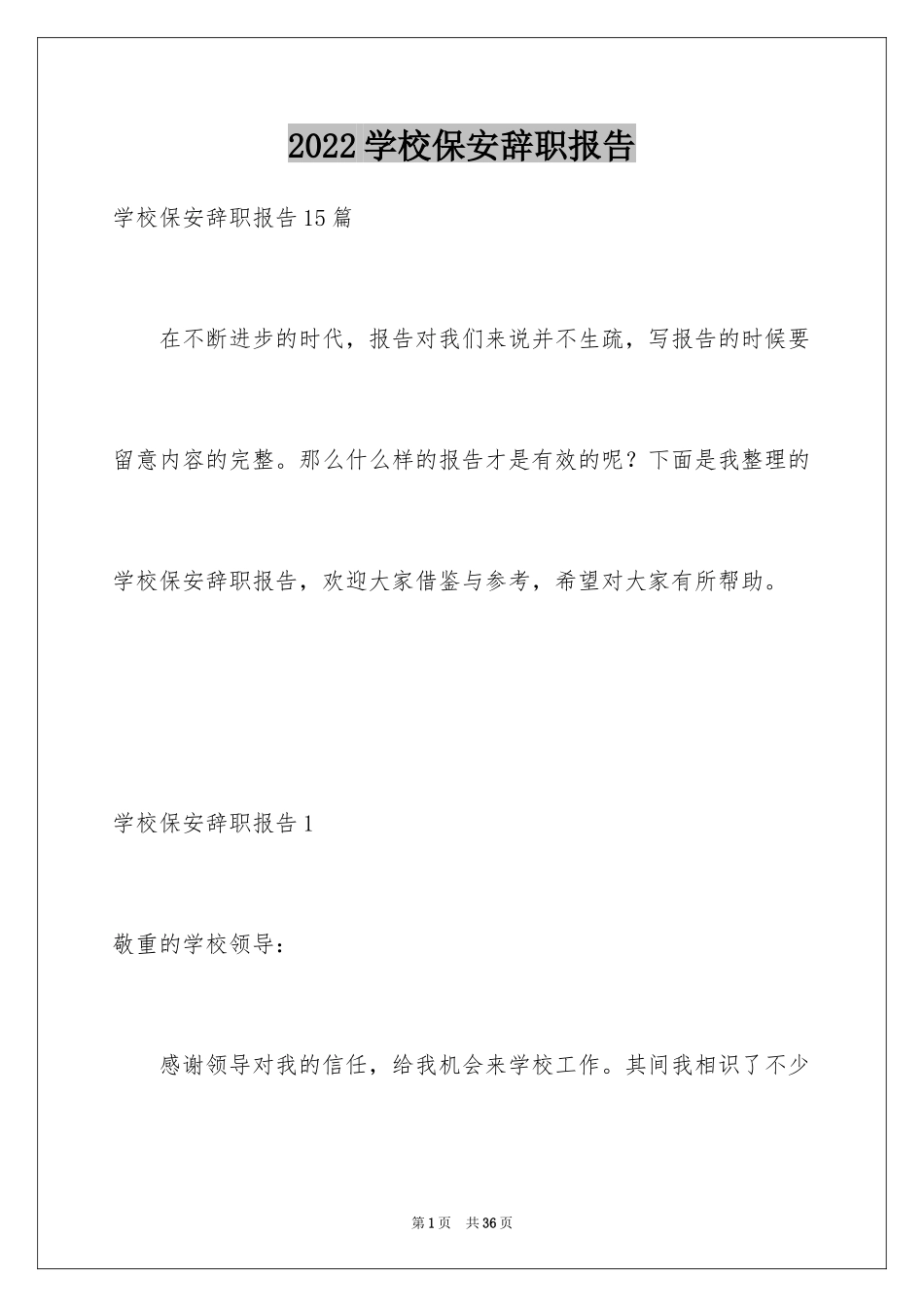 2022学校保安辞职报告

学校保安辞职报告15篇

在不断进步的时代，报告对我们来说并不生疏，写报告的时候要留意内容的完整。那么什么样的报告才是有效的呢？下面是我整理的学校保安辞职报告，欢迎大家借鉴与参考，希望对大家有所帮助。

学校保安辞职报告1

敬重的学校领导：

感谢领导对我的信任，给我机会来学校工作。其间我相识了不少

第1页　共36页